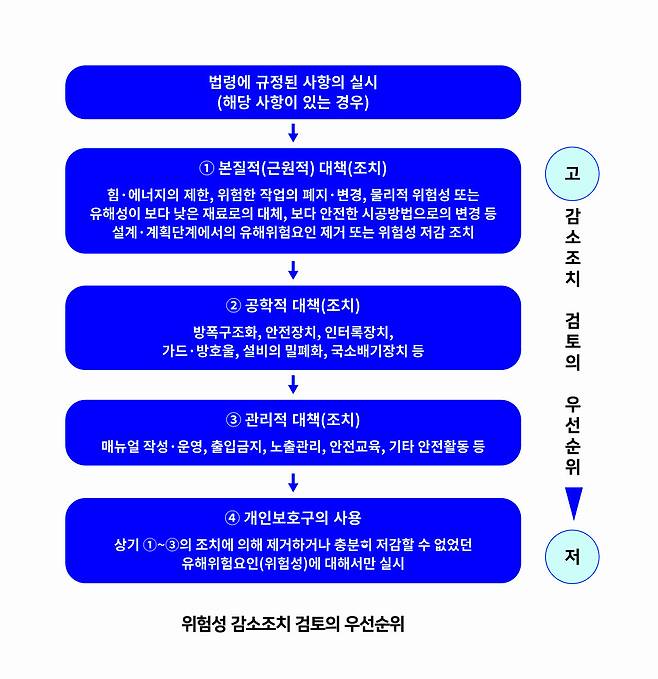 법령에 규정된 사항의 실시
(해당 사항이 있는 경우)

① 본질적(근원적) 대책(조치)

힘·에너지의 제한, 위험한 작업의 폐지·변경, 물리적 위험성 또는 유해성이 보다 낮은 재료로의 대체, 보다 안전한 시공방법으로의 변경 등 설계·계획단계에서의 유해위험요인 제거 또는 위험성 저감 조치

② 공학적 대책(조치)

방폭구조화, 안전장치, 인터록장치, 가드·방호울, 설비의 밀폐화, 국소배기장치 등

③ 관리적 대책(조치)

매뉴얼 작성·운영, 출입금지, 노출관리, 안전교육, 기타 안전활동 등

④ 개인보호구의 사용

상기 ①~③의 조치에 의해 제거하거나 충분히 저감할 수 없었던 유해위험요인(위험성)에 대해서만 실시

고

감소조치 검토의 우선순위

저

위험성 감소조치 검토의 우선순위